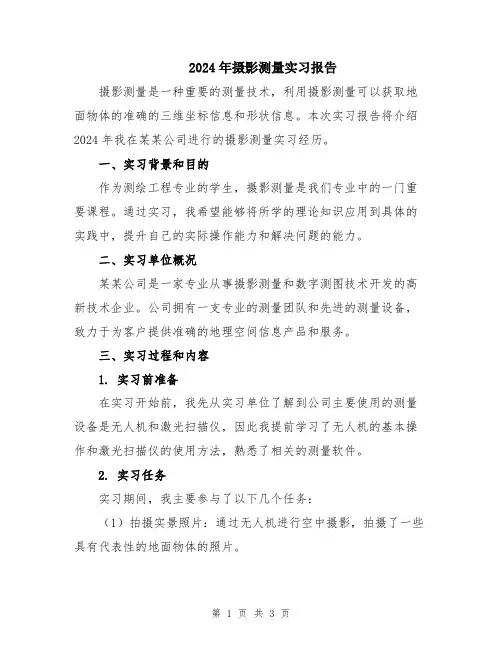 2024年摄影测量实习报告

摄影测量是一种重要的测量技术，利用摄影测量可以获取地面物体的准确的三维坐标信息和形状信息。本次实习报告将介绍2024年我在某某公司进行的摄影测量实习经历。

一、实习背景和目的

作为测绘工程专业的学生，摄影测量是我们专业中的一门重要课程。通过实习，我希望能够将所学的理论知识应用到具体的实践中，提升自己的实际操作能力和解决问题的能力。

二、实习单位概况

某某公司是一家专业从事摄影测量和数字测图技术开发的高新技术企业。公司拥有一支专业的测量团队和先进的测量设备，致力于为客户提供准确的地理空间信息产品和服务。

三、实习过程和内容

1. 实习前准备

在实习开始前，我先从实习单位了解到公司主要使用的测量设备是无人机和激光扫描仪，因此我提前学习了无人机的基本操作和激光扫描仪的使用方法，熟悉了相关的测量软件。

2. 实习任务

实习期间，我主要参与了以下几个任务：

（1）拍摄实景照片：通过无人机进行空中摄影，拍摄了一些具有代表性的地面物体的照片。

第 1 页 共 3 页